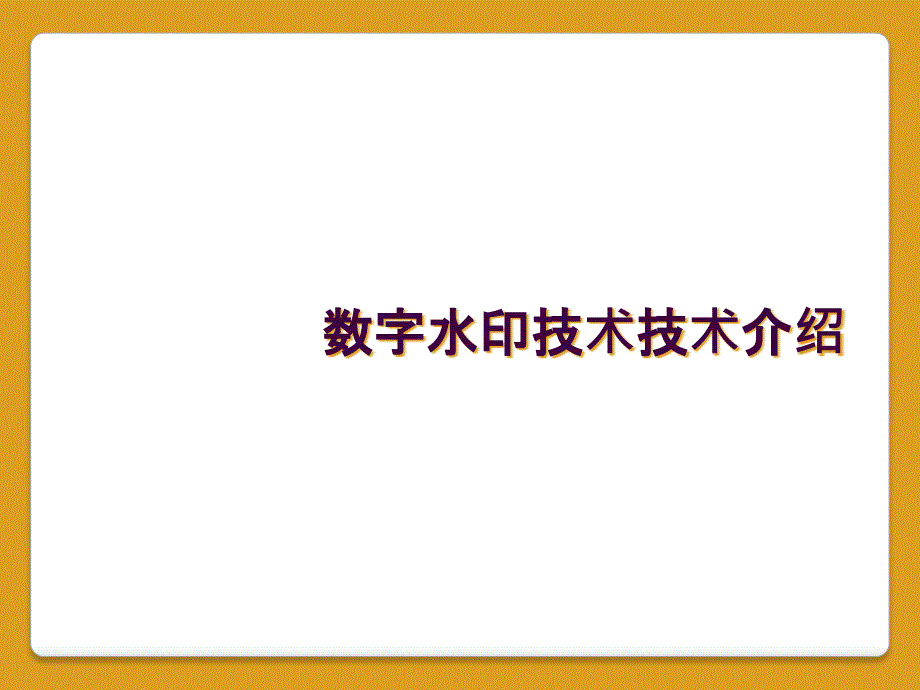 数字水印技术技术介绍